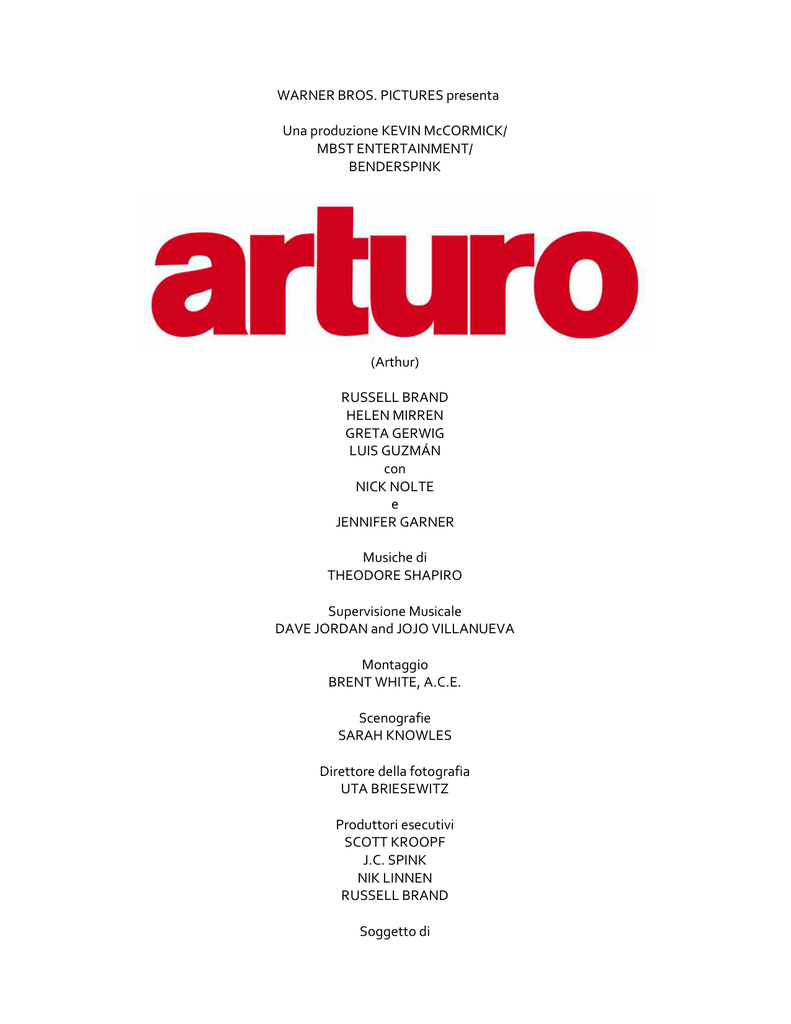 WARNER BROS. PICTURES presenta

Una produzione KEVIN McCORMICK/
MBST ENTERTAINMENT/
BENDERSPINK

arturo

(Arthur)

RUSSELL BRAND
HELEN MIRREN
GRETA GERWIG
LUIS GUZMÁN
con
NICK NOLTE
e
JENNIFER GARNER

Musiche di
THEODORE SHAPIRO

Supervisione Musicale
DAVE JORDAN and JOJO VILLANUEVA

Montaggio
BRENT WHITE, A.C.E.

Scenografie
SARAH KNOWLES

Direttore della fotografia
UTA BRIESEWITZ

Produttori esecutivi
SCOTT KROOPF
J.C. SPINK
NIK LINNEN
RUSSELL BRAND

Soggetto di